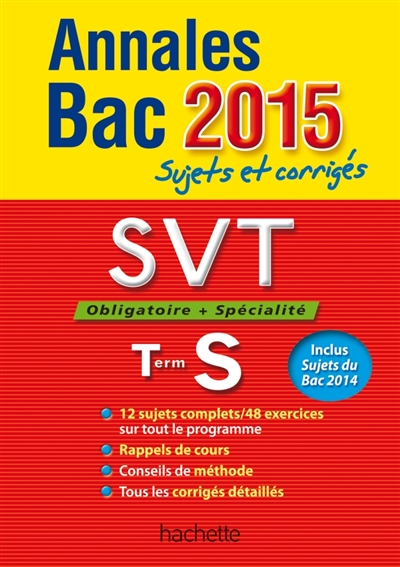 Annales Bac 2015

Sujets et corrigés

SVT

Obligatoire + Spécialité

Term S

Inclus Sujets du Bac 2014

12 sujets complets/48 exercices sur tout le programme

Rappels de cours

Conseils de méthode

Tous les corrigés détaillés

hachette